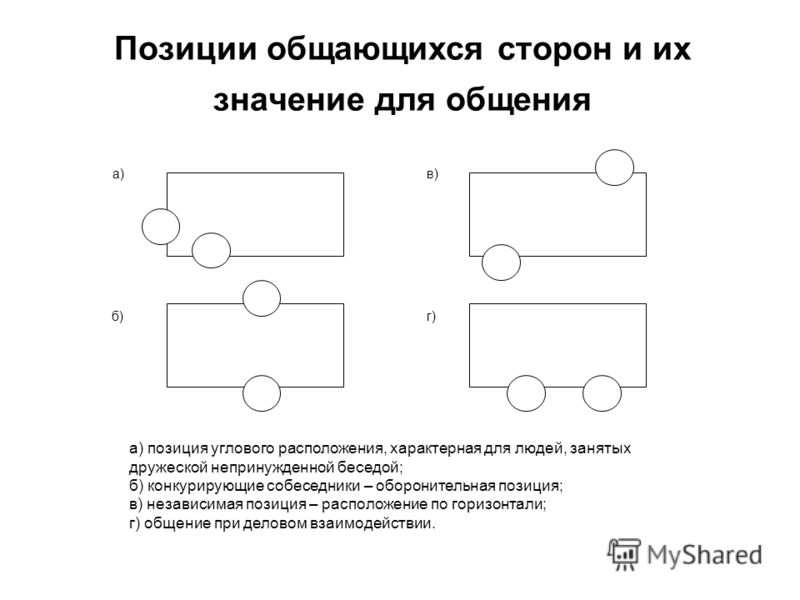 Позиции общающихся сторон и их значение для общения

а)

в)

б)

г)

а) позиция углового расположения, характерная для людей, занятых дружеской непринужденной беседой;
б) конкурирующие собеседники – оборонительная позиция;
в) независимая позиция – расположение по горизонтали;
г) общение при деловом взаимодействии.

MyShared